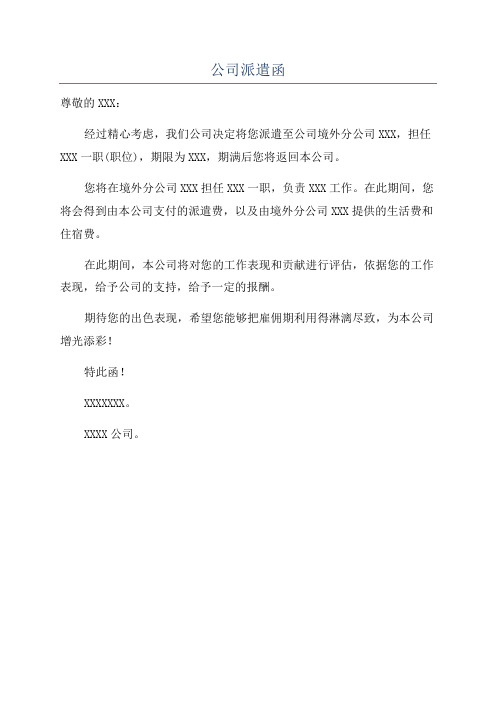 公司派遣函

尊敬的 XXX：

经过精心考虑，我们公司决定将您派遣至公司境外分公司 XXX，担任 XXX 一职(职位)，期限为 XXX，期满后您将返回本公司。

您将在境外分公司 XXX 担任 XXX 一职，负责 XXX 工作。在此期间，您将会得到由本公司支付的派遣费，以及由境外分公司 XXX 提供的生活费和住宿费。

在此期间，本公司将对您的工作表现和贡献进行评估，依据您的工作表现，给予公司的支持，给予一定的报酬。

期待您的出色表现，希望您能够把雇佣期利用得淋漓尽致，为本公司增光添彩！

特此函！

XXXXXXX。

XXXX 公司。